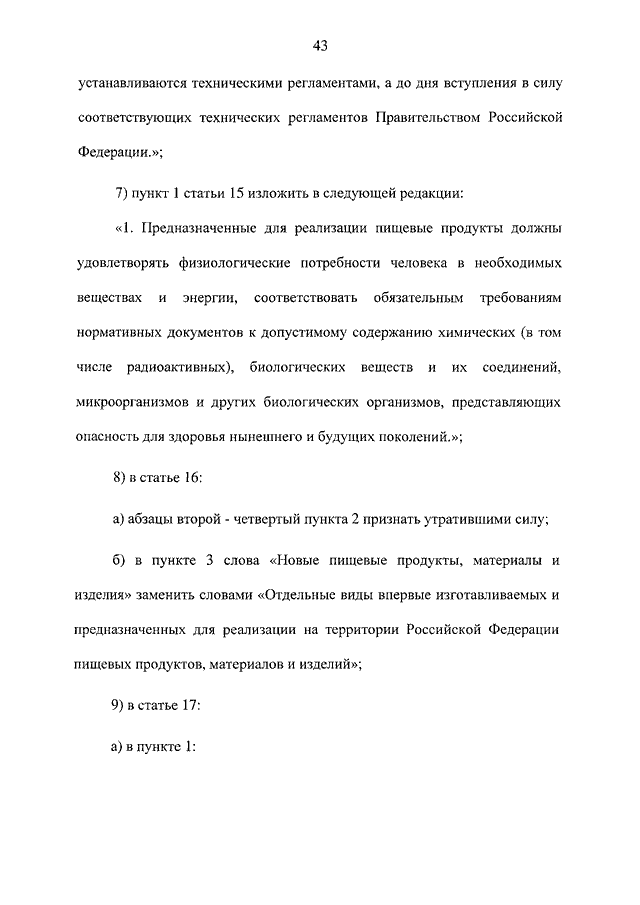 43

устанавливаются техническими регламентами, а до дня вступления в силу соответствующих технических регламентов Правительством Российской Федерации.»;

7) пункт 1 статьи 15 изложить в следующей редакции:

«1. Предназначенные для реализации пищевые продукты должны удовлетворять физиологические потребности человека в необходимых веществах и энергии, соответствовать обязательным требованиям нормативных документов к допустимому содержанию химических (в том числе радиоактивных), биологических веществ и их соединений, микроорганизмов и других биологических организмов, представляющих опасность для здоровья нынешнего и будущих поколений.»;

8) в статье 16:

а) абзацы второй - четвертый пункта 2 признать утратившими силу;

б) в пункте 3 слова «Новые пищевые продукты, материалы и изделия» заменить словами «Отдельные виды впервые изготавливаемых и предназначенных для реализации на территории Российской Федерации пищевых продуктов, материалов и изделий»;

9) в статье 17:

а) в пункте 1: